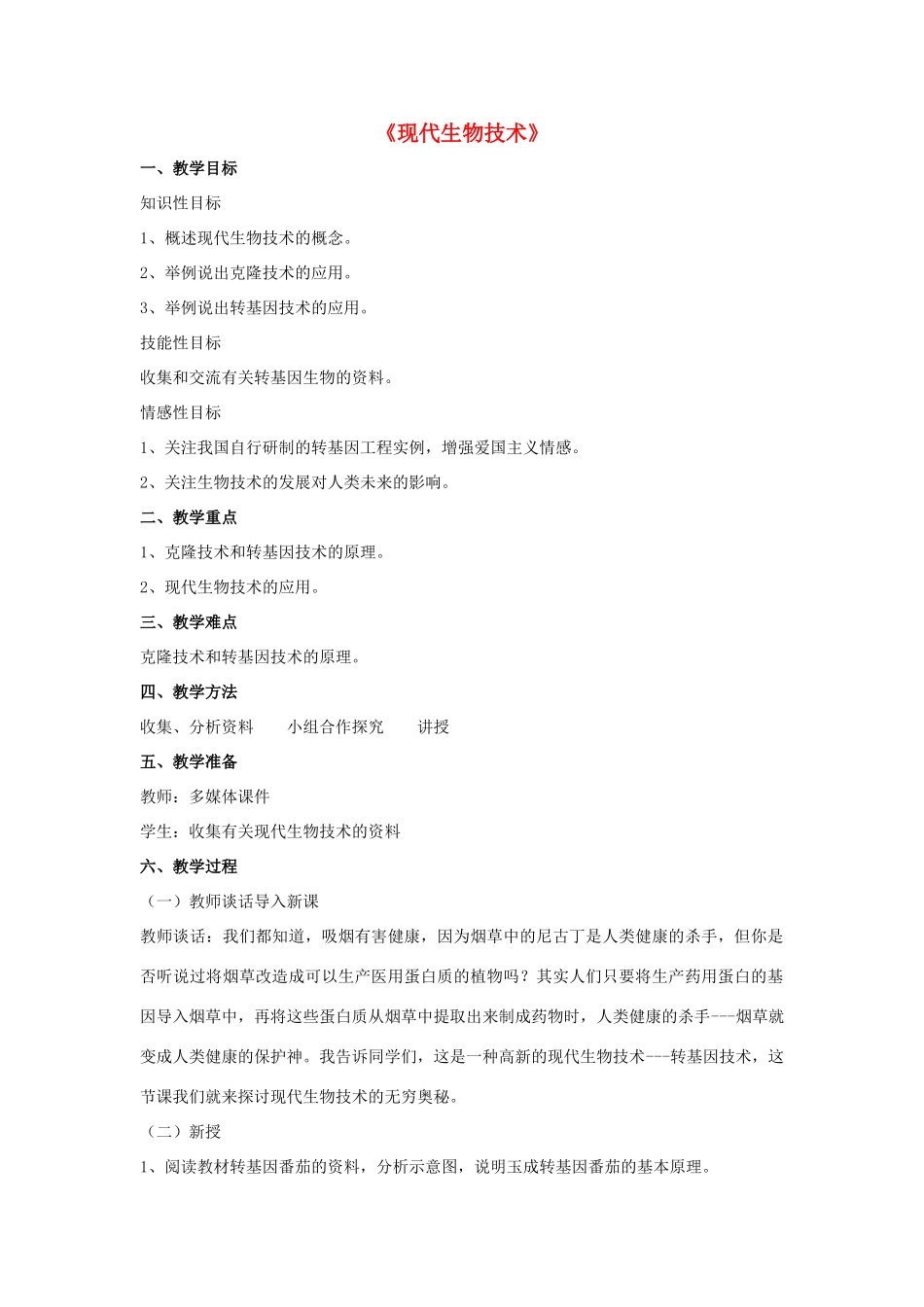 《现代生物技术》

一、教学目标

知识性目标

1、概述现代生物技术的概念。

2、举例说出克隆技术的应用。

3、举例说出转基因技术的应用。

技能性目标

收集和交流有关转基因生物的资料。

情感性目标

1、关注我国自行研制的转基因工程实例，增强爱国主义情感。

2、关注生物技术的发展对人类未来的影响。

二、教学重点

1、克隆技术和转基因技术的原理。

2、现代生物技术的应用。

三、教学难点

克隆技术和转基因技术的原理。

四、教学方法

收集、分析资料　　小组合作探究　　讲授

五、教学准备

教师：多媒体课件

学生：收集有关现代生物技术的资料

六、教学过程

（一）教师谈话导入新课

教师谈话：我们都知道，吸烟有害健康，因为烟草中的尼古丁是人类健康的杀手，但你是否听说过将烟草改造成可以生产医用蛋白质的植物吗？其实人们只要将生产药用蛋白的基因导入烟草中，再将这些蛋白质从烟草中提取出来制成药物时，人类健康的杀手---烟草就变成人类健康的保护神。我告诉同学们，这是一种高新的现代生物技术---转基因技术，这节课我们就来探讨现代生物技术的无穷奥秘。

（二）新授

1、阅读教材转基因番茄的资料，分析示意图，说明玉成转基因番茄的基本原理。